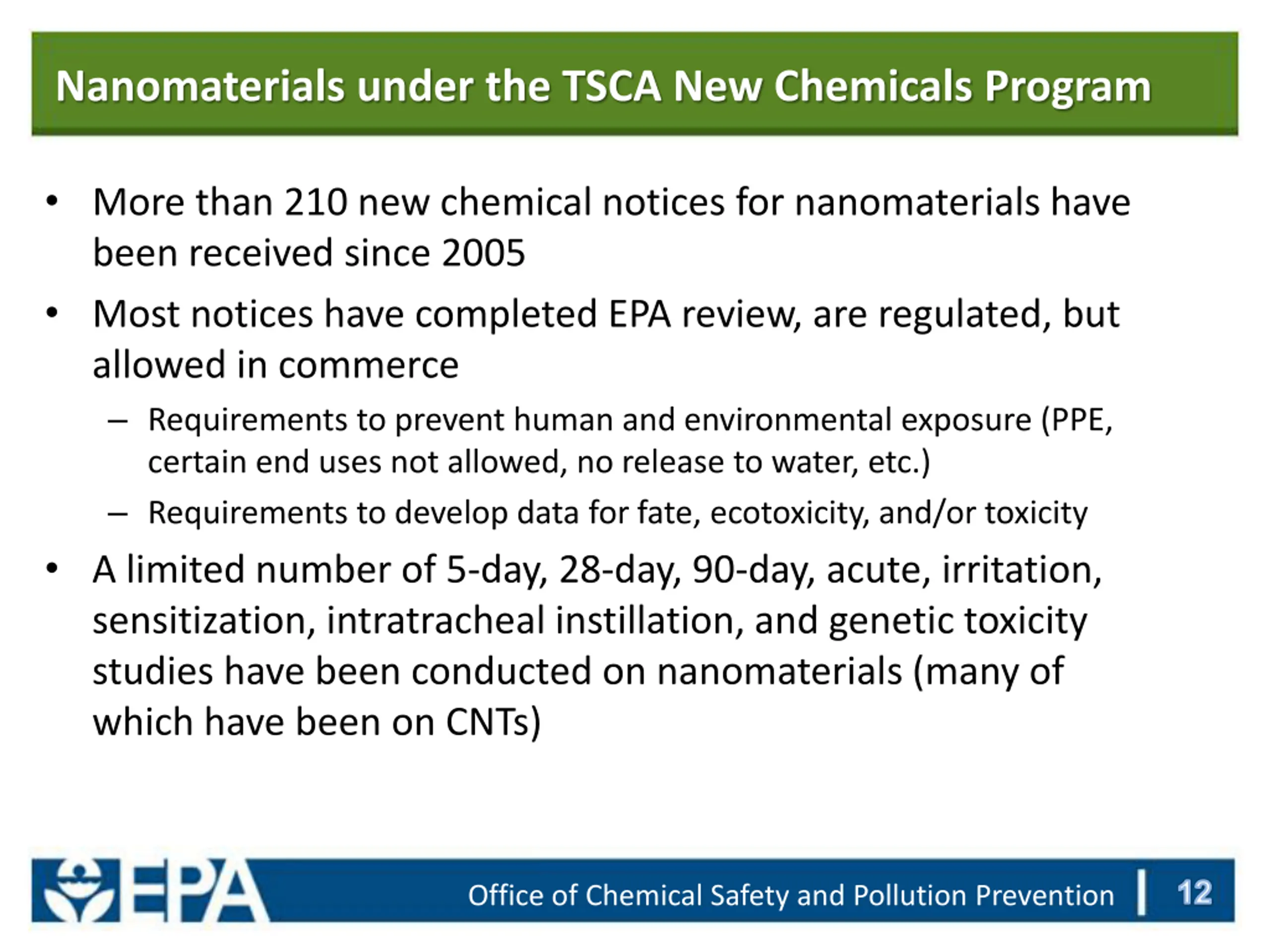 Nanomaterials under the TSCA New Chemicals Program

• More than 210 new chemical notices for nanomaterials have been received since 2005

• Most notices have completed EPA review, are regulated, but allowed in commerce

– Requirements to prevent human and environmental exposure (PPE, certain end uses not allowed, no release to water, etc.)

– Requirements to develop data for fate, ecotoxicity, and/or toxicity

• A limited number of 5-day, 28-day, 90-day, acute, irritation, sensitization, intratracheal instillation, and genetic toxicity studies have been conducted on nanomaterials (many of which have been on CNTs)

EPA

Office of Chemical Safety and Pollution Prevention | 12